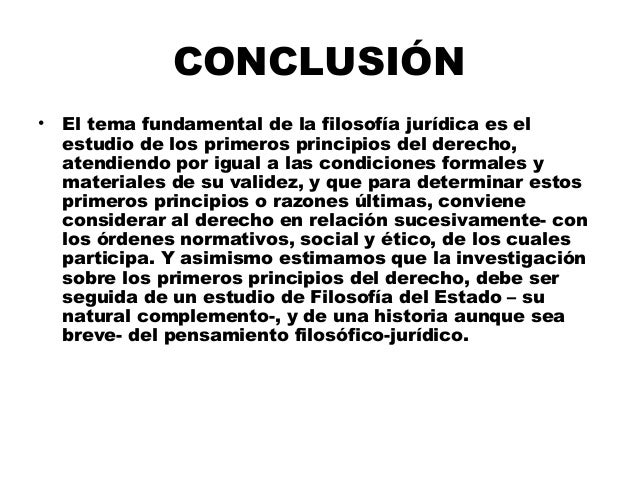 CONCLUSIÓN

• El tema fundamental de la filosofía jurídica es el estudio de los primeros principios del derecho, atendiendo por igual a las condiciones formales y materiales de su validez, y que para determinar estos primeros principios o razones últimas, conviene considerar al derecho en relación sucesivamente- con los órdenes normativos, social y ético, de los cuales participa. Y asimismo estimamos que la investigación sobre los primeros principios del derecho, debe ser seguida de un estudio de Filosofía del Estado – su natural complemento-, y de una historia aunque sea breve- del pensamiento filosófico-jurídico.